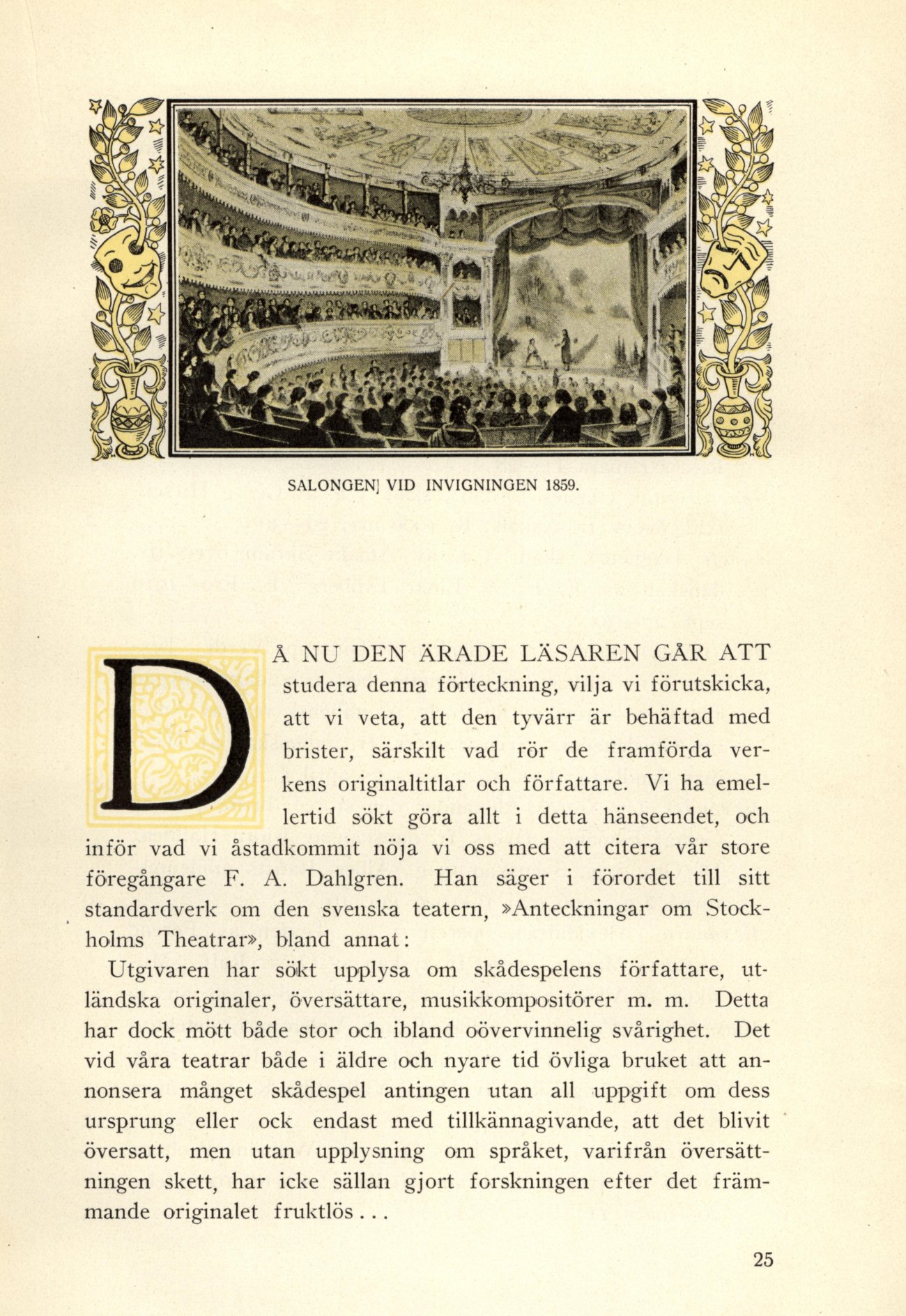 SALONGEN] VID INVIGNINGEN 1859.

DÅ NU DEN ÄRADE LÄSAREN GÅR ATT studera denna förteckning, vilja vi förutskicka, att vi veta, att den tyvärr är behäftad med brister, särskilt vad rör de framförda verkens originaltitlar och författare. Vi ha emellertid sökt göra allt i detta hänseendet, och inför vad vi åstadkommit nöja vi oss med att citera vår store föregångare F. A. Dahlgren. Han säger i förordet till sitt standardverk om den svenska teatern, »Anteckningar om Stockholms Theatrar», bland annat:

Utgivaren har sökt upplysa om skådespelens författare, utländska originaler, översättare, musikkompositörer m. m. Detta har dock mött både stor och ibland oövervinnelig svårighet. Det vid våra teatrar både i äldre och nyare tid övliga bruket att annonsera månget skådespel antingen utan all uppgift om dess ursprung eller ock endast med tillkännagivande, att det blivit översatt, men utan upplysning om språket, varifrån översättningen skett, har icke sällan gjort forskningen efter det främmande originalet fruktlös...

25